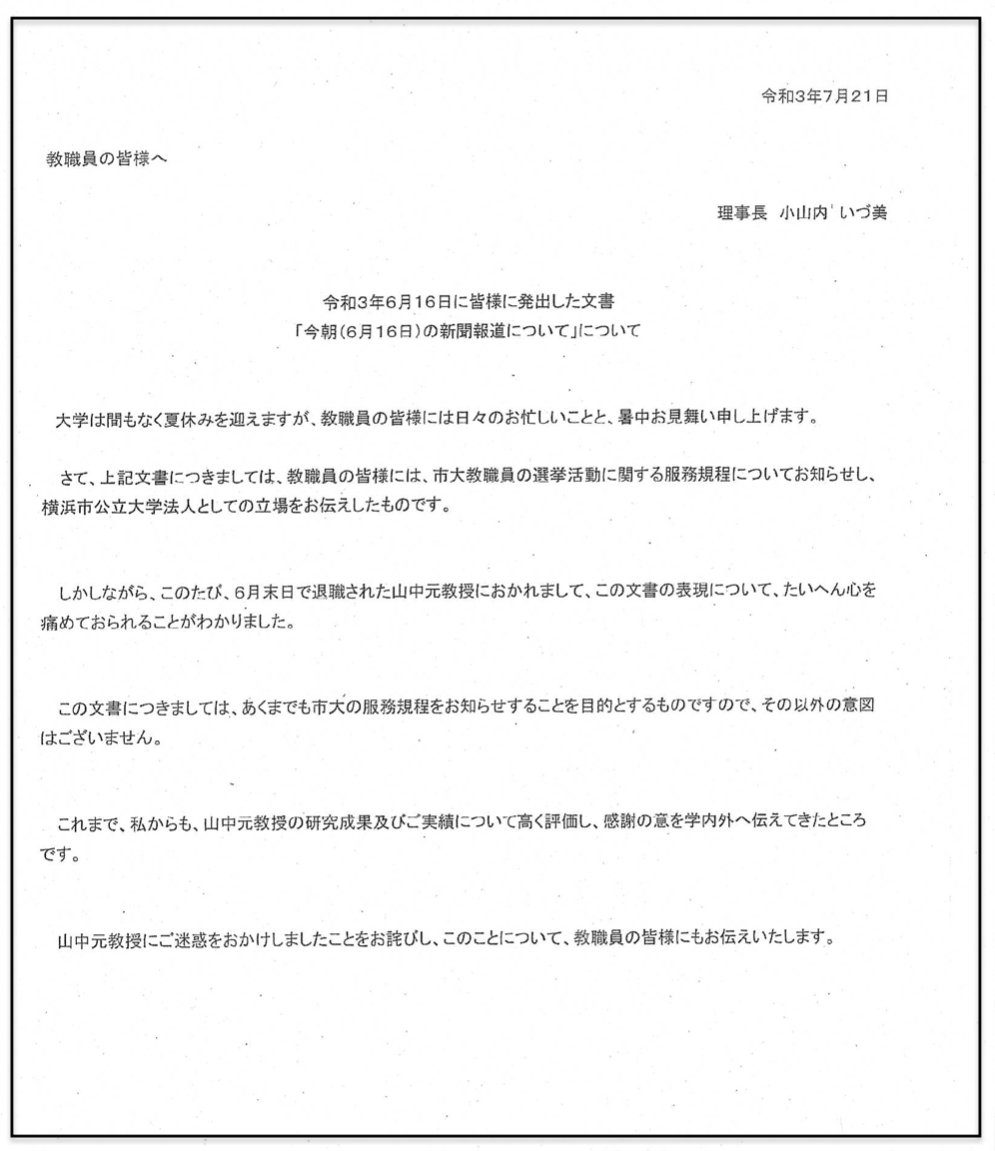 令和3年7月21日

教職員の皆様へ

理事長　小山内 いづ美

令和3年6月16日に皆様に発出した文書
「今朝(6月16日)の新聞報道について」について

大学は間もなく夏休みを迎えますが、教職員の皆様には日々のお忙しいことと、暑中お見舞い申し上げます。

さて、上記文書につきましては、教職員の皆様には、市大教職員の選挙活動に関する服務規程についてお知らせし、横浜市公立大学法人としての立場をお伝えしたものです。

しかしながら、このたび、6月末日で退職された山中元教授におかれまして、この文書の表現について、たいへん心を痛めておられることがわかりました。

この文書につきましては、あくまでも市大の服務規程をお知らせすることを目的とするものですので、その以外の意図はございません。

これまで、私からも、山中元教授の研究成果及びご実績について高く評価し、感謝の意を学内外へ伝えてきたところです。

山中元教授にご迷惑をおかけしましたことをお詫びし、このことについて、教職員の皆様にもお伝えいたします。